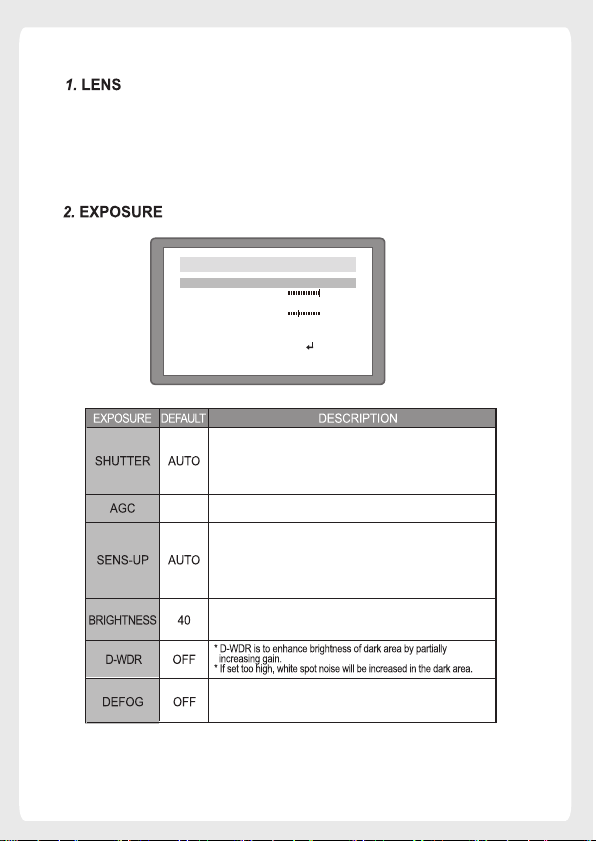 1. LENS

2. EXPOSURE

| EXPOSURE | DEFAULT | DESCRIPTION |
|---|---|---|
| SHUTTER | AUTO | |
| AGC | | |
| SENS-UP | AUTO | |
| BRIGHTNESS | 40 | |
| D-WDR | OFF | * D-WDR is to enhance brightness of dark area by partially increasing gain. * If set too high, white spot noise will be increased in the dark area. |
| DEFOG | OFF | |